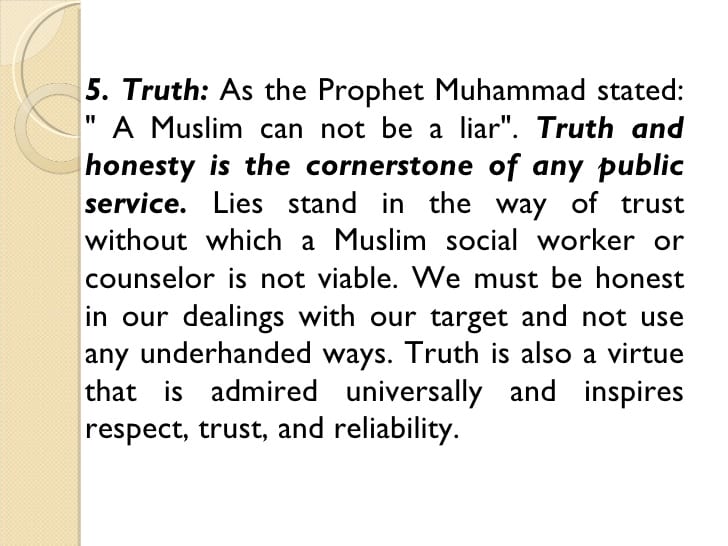 5. Truth: As the Prophet Muhammad stated: " A Muslim can not be a liar". Truth and honesty is the cornerstone of any public service. Lies stand in the way of trust without which a Muslim social worker or counselor is not viable. We must be honest in our dealings with our target and not use any underhanded ways. Truth is also a virtue that is admired universally and inspires respect, trust, and reliability.